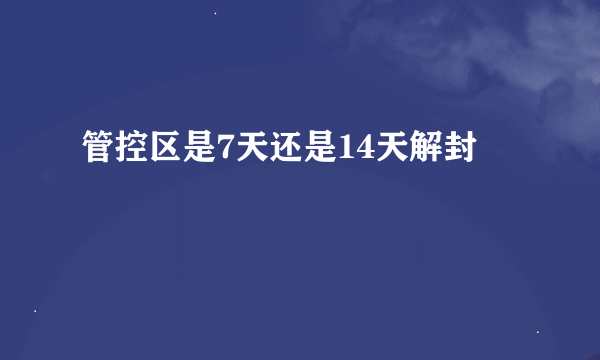 管控区是7天还是14天解封